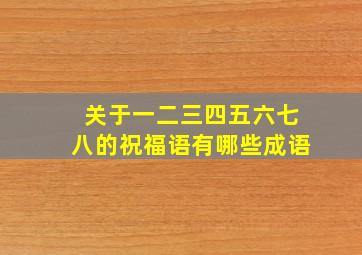 关于一二三四五六七八的祝福语有哪些成语